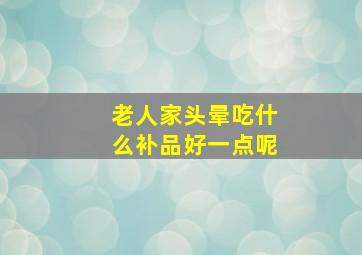 老人家头晕吃什么补品好一点呢